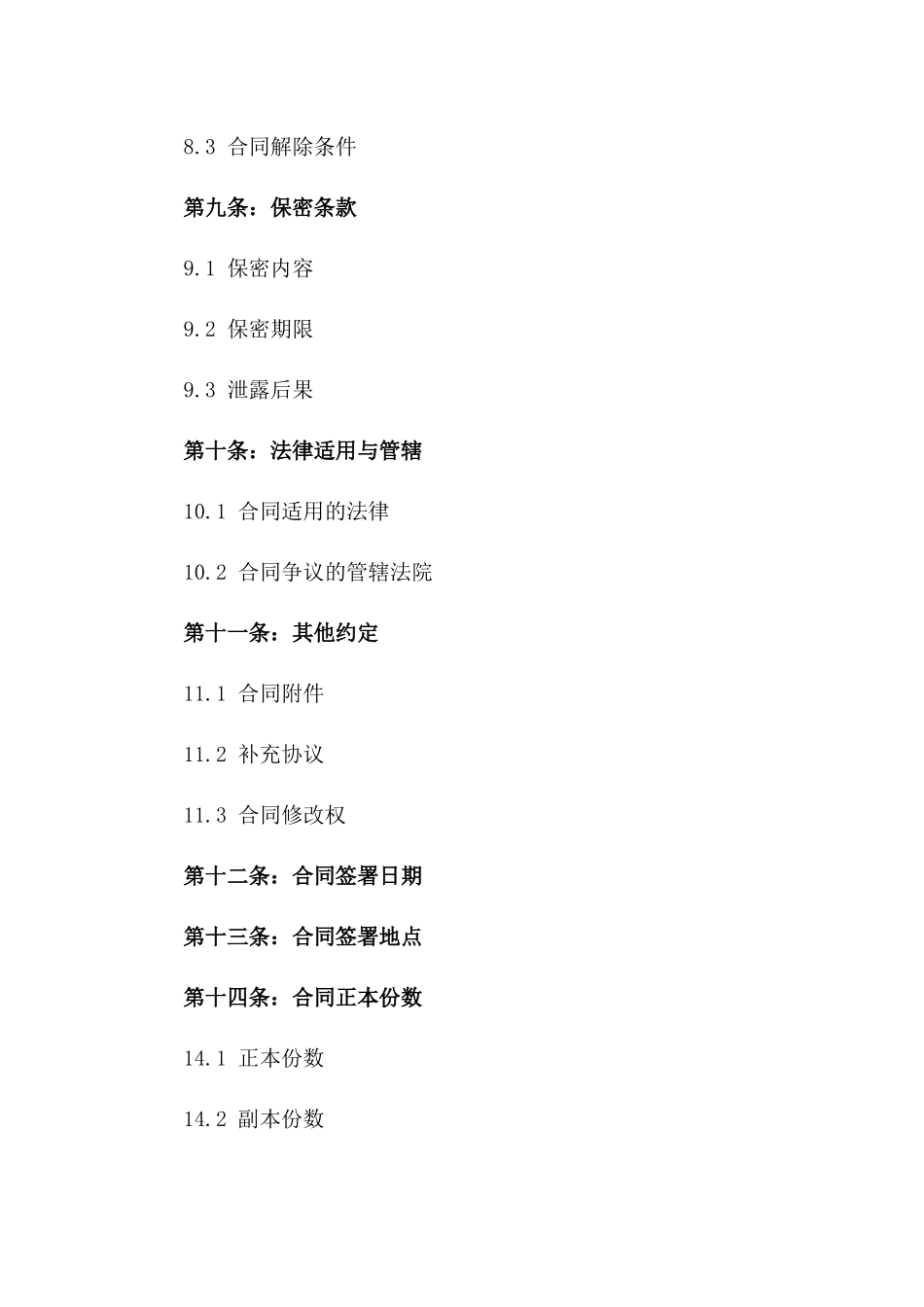 8.3 合同解除条件

第九条：保密条款

9.1 保密内容

9.2 保密期限

9.3 泄露后果

第十条：法律适用与管辖

10.1 合同适用的法律

10.2 合同争议的管辖法院

第十一条：其他约定

11.1 合同附件

11.2 补充协议

11.3 合同修改权

第十二条：合同签署日期

第十三条：合同签署地点

第十四条：合同正本份数

14.1 正本份数

14.2 副本份数